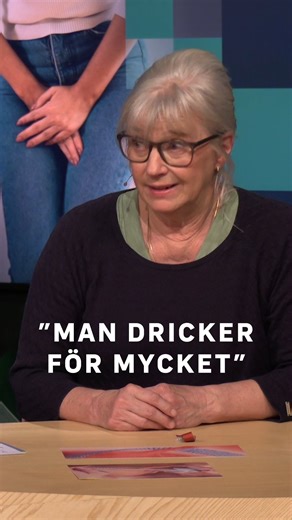 ”MAN DRICKER FÖR MYCKET”